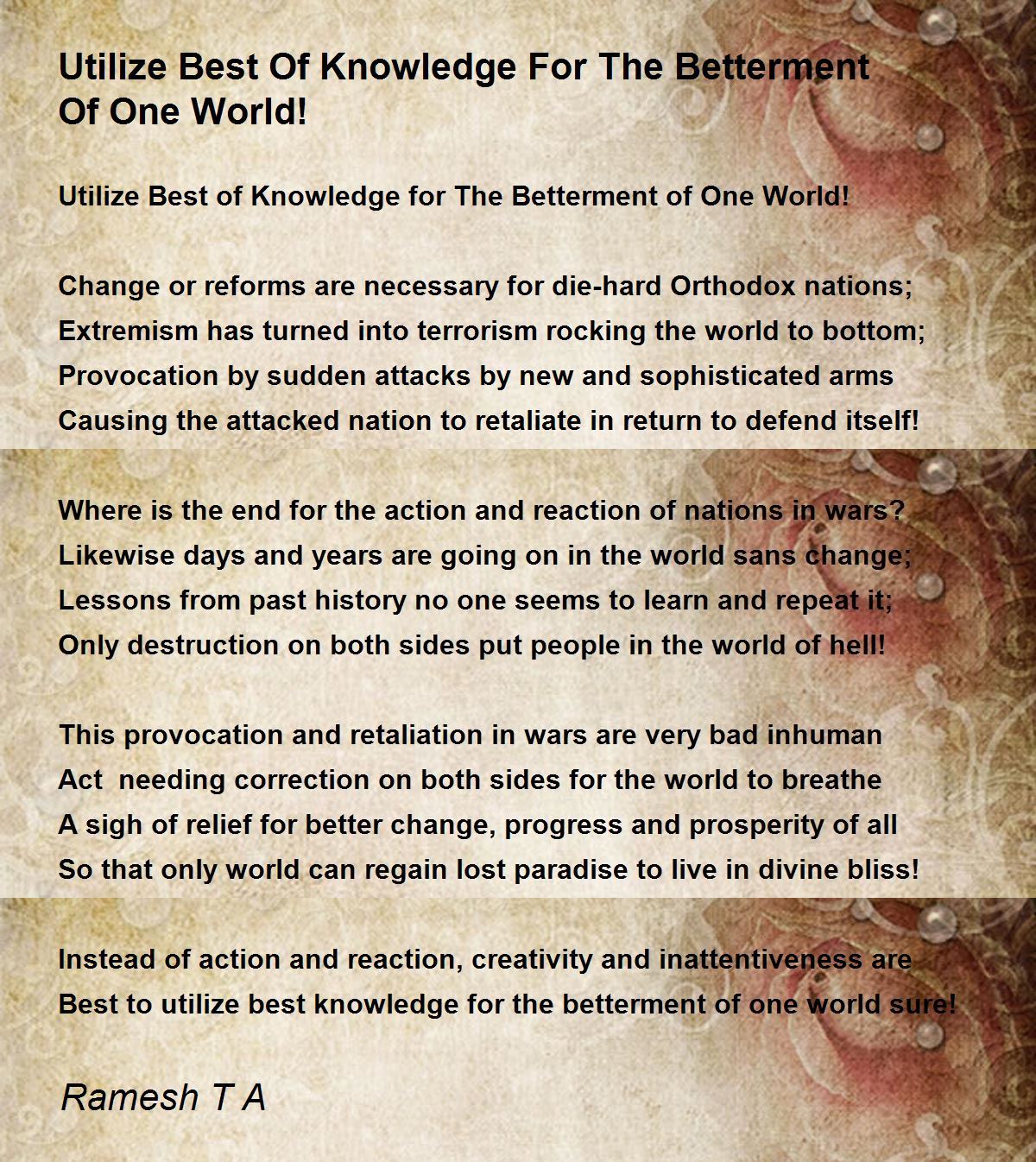 Utilize Best Of Knowledge For The Betterment Of One World!

Utilize Best of Knowledge for The Betterment of One World!

Change or reforms are necessary for die-hard Orthodox nations;
Extremism has turned into terrorism rocking the world to bottom;
Provocation by sudden attacks by new and sophisticated arms
Causing the attacked nation to retaliate in return to defend itself!

Where is the end for the action and reaction of nations in wars?
Likewise days and years are going on in the world sans change;
Lessons from past history no one seems to learn and repeat it;
Only destruction on both sides put people in the world of hell!

This provocation and retaliation in wars are very bad inhuman
Act needing correction on both sides for the world to breathe
A sigh of relief for better change, progress and prosperity of all
So that only world can regain lost paradise to live in divine bliss!

Instead of action and reaction, creativity and inattentiveness are
Best to utilize best knowledge for the betterment of one world sure!

Ramesh T A